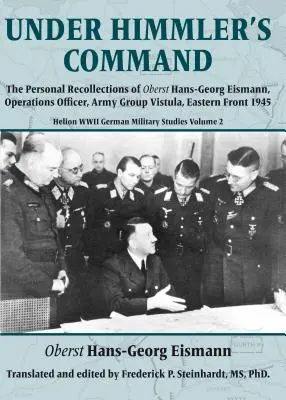 UNDER HIMMLER'S COMMAND

The Personal Recollections of Oberst Hans-Georg Eismann, Operations Officer, Army Group Vistula, Eastern Front 1945

Helion WWII German Military Studies Volume 2

Oberst Hans-Georg Eismann

Translated and edited by Frederick P. Steinhardt, MS, PhD.